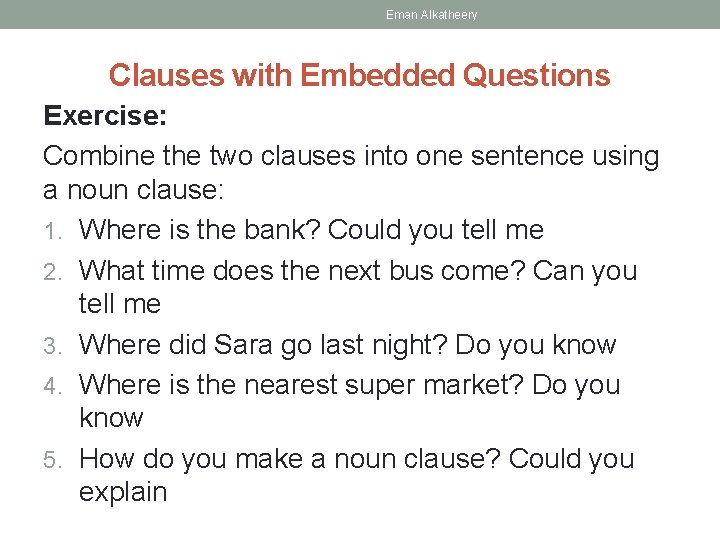 Eman Alkatheery

Clauses with Embedded Questions

Exercise:

Combine the two clauses into one sentence using a noun clause:

1. Where is the bank? Could you tell me
2. What time does the next bus come? Can you tell me
3. Where did Sara go last night? Do you know
4. Where is the nearest super market? Do you know
5. How do you make a noun clause? Could you explain